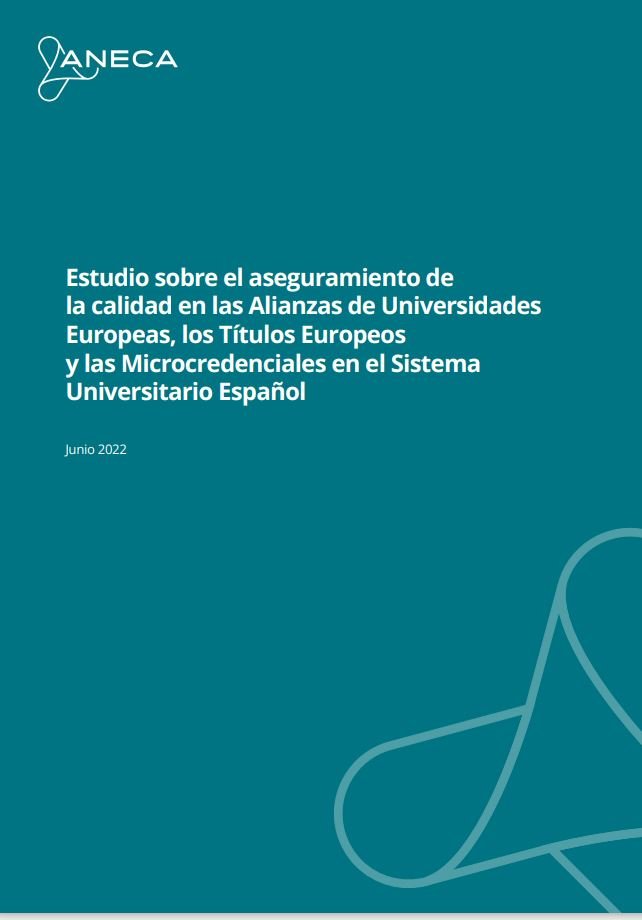 ANECA

Estudio sobre el aseguramiento de la calidad en las Alianzas de Universidades Europeas, los Títulos Europeos y las Microcredenciales en el Sistema Universitario Español

Junio 2022